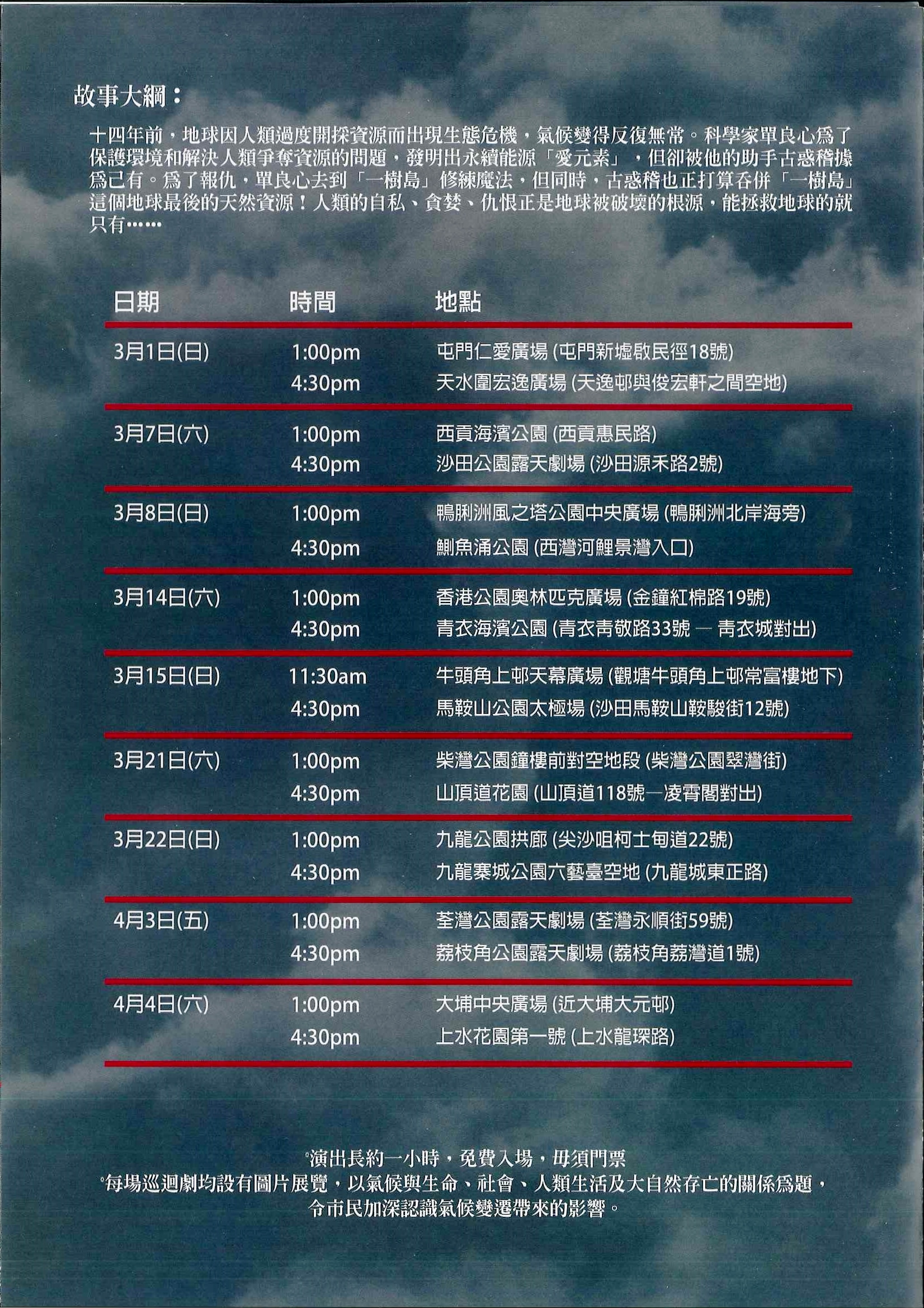 故事大綱：

十四年前，地球因人類過度開採資源而出現生態危機，氣候變得反復無常。科學家單良心爲了保護環境和解決人類爭奪資源的問題，發明出永續能源「愛元素」，但卻被他的助手古惑稽據爲己有。爲了報仇，單良心去到「一樹島」修練魔法，但同時，古惑稽也正打算吞併「一樹島」這個地球最後的天然資源！人類的自私、貪婪、仇恨正是地球被破壞的根源，能拯救地球的就只有……

| 日期 | 時間 | 地點 |
|---|---|---|
| 3月1日(日) | 1:00pm | 屯門仁愛廣場 (屯門新墟啟民徑18號) |
| | 4:30pm | 天水圍宏逸廣場 (天逸邨與俊宏軒之間空地) |
| 3月7日(六) | 1:00pm | 西貢海濱公園 (西貢惠民路) |
| | 4:30pm | 沙田公園露天劇場 (沙田源禾路2號) |
| 3月8日(日) | 1:00pm | 鴨脷洲風之塔公園中央廣場 (鴨脷洲北岸海旁) |
| | 4:30pm | 鰂魚涌公園 (西灣河鯉景灣入口) |
| 3月14日(六) | 1:00pm | 香港公園奧林匹克廣場 (金鐘紅棉路19號) |
| | 4:30pm | 青衣海濱公園 (青衣青敬路33號 — 青衣城對出) |
| 3月15日(日) | 11:30am | 牛頭角上邨天幕廣場 (觀塘牛頭角上邨常富樓地下) |
| | 4:30pm | 馬鞍山公園太極場 (沙田馬鞍山鞍駿街12號) |
| 3月21日(六) | 1:00pm | 柴灣公園鐘樓前對空地段 (柴灣公園翠灣街) |
| | 4:30pm | 山頂道花園 (山頂道118號—凌霄閣對出) |
| 3月22日(日) | 1:00pm | 九龍公園拱廊 (尖沙咀柯士甸道22號) |
| | 4:30pm | 九龍寨城公園六藝臺空地 (九龍城東正路) |
| 4月3日(五) | 1:00pm | 荃灣公園露天劇場 (荃灣永順街59號) |
| | 4:30pm | 荔枝角公園露天劇場 (荔枝角荔灣道1號) |
| 4月4日(六) | 1:00pm | 大埔中央廣場 (近大埔大元邨) |
| | 4:30pm | 上水花園第一號 (上水龍琛路) |

°演出長約一小時，免費入場，毋須門票
°每場巡迴劇均設有圖片展覽，以氣候與生命、社會、人類生活及大自然存亡的關係爲題，令市民加深認識氣候變遷帶來的影響。